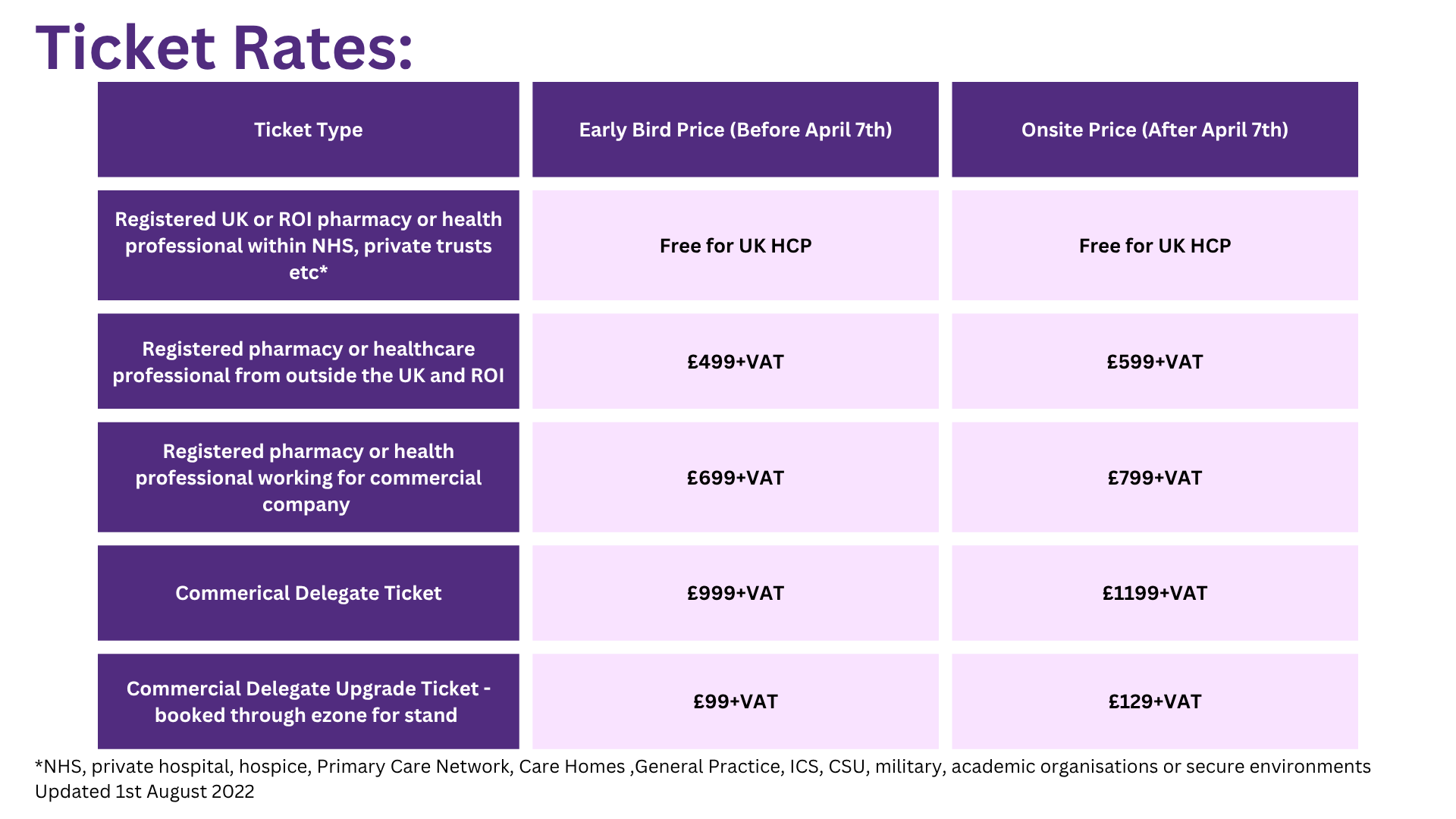 Ticket Rates:

| Ticket Type | Early Bird Price (Before April 7th) | Onsite Price (After April 7th) |
|---|---|---|
| Registered UK or ROI pharmacy or health professional within NHS, private trusts etc* | Free for UK HCP | Free for UK HCP |
| Registered pharmacy or healthcare professional from outside the UK and ROI | £499+VAT | £599+VAT |
| Registered pharmacy or health professional working for commercial company | £699+VAT | £799+VAT |
| Commerical Delegate Ticket | £999+VAT | £1199+VAT |
| Commercial Delegate Upgrade Ticket - booked through ezone for stand | £99+VAT | £129+VAT |

*NHS, private hospital, hospice, Primary Care Network, Care Homes ,General Practice, ICS, CSU, military, academic organisations or secure environments
Updated 1st August 2022